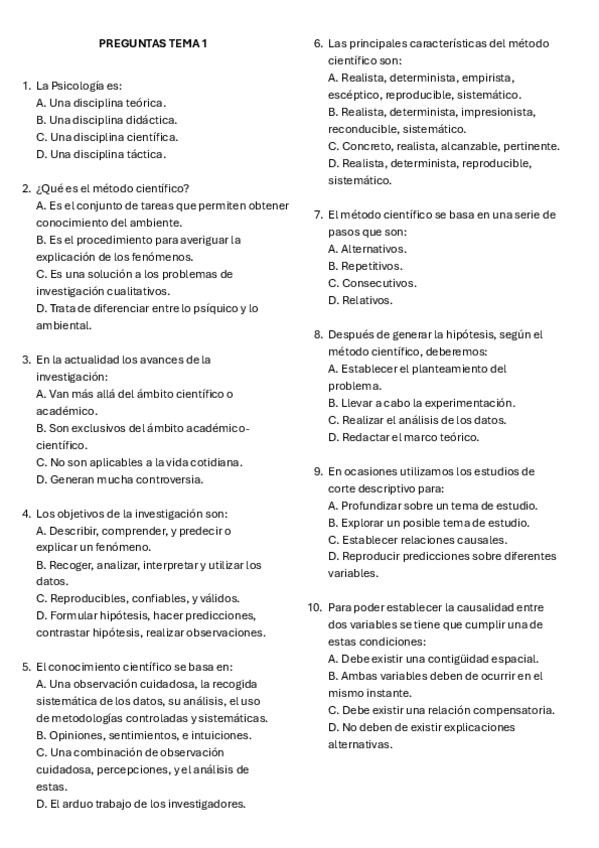 PREGUNTAS TEMA 1

1. La Psicología es:
A. Una disciplina teórica.
B. Una disciplina didáctica.
C. Una disciplina científica.
D. Una disciplina táctica.

2. ¿Qué es el método científico?
A. Es el conjunto de tareas que permiten obtener conocimiento del ambiente.
B. Es el procedimiento para averiguar la explicación de los fenómenos.
C. Es una solución a los problemas de investigación cualitativos.
D. Trata de diferenciar entre lo psíquico y lo ambiental.

3. En la actualidad los avances de la investigación:
A. Van más allá del ámbito científico o académico.
B. Son exclusivos del ámbito académico-científico.
C. No son aplicables a la vida cotidiana.
D. Generan mucha controversia.

4. Los objetivos de la investigación son:
A. Describir, comprender, y predecir o explicar un fenómeno.
B. Recoger, analizar, interpretar y utilizar los datos.
C. Reproducibles, confiables, y válidos.
D. Formular hipótesis, hacer predicciones, contrastar hipótesis, realizar observaciones.

5. El conocimiento científico se basa en:
A. Una observación cuidadosa, la recogida sistemática de los datos, su análisis, el uso de metodologías controladas y sistemáticas.
B. Opiniones, sentimientos, e intuiciones.
C. Una combinación de observación cuidadosa, percepciones, y el análisis de estas.
D. El arduo trabajo de los investigadores.

6. Las principales características del método científico son:
A. Realista, determinista, empirista, escéptico, reproducible, sistemático.
B. Realista, determinista, impresionista, reconducible, sistemático.
C. Concreto, realista, alcanzable, pertinente.
D. Realista, determinista, reproducible, sistemático.

7. El método científico se basa en una serie de pasos que son:
A. Alternativos.
B. Repetitivos.
C. Consecutivos.
D. Relativos.

8. Después de generar la hipótesis, según el método científico, deberemos:
A. Establecer el planteamiento del problema.
B. Llevar a cabo la experimentación.
C. Realizar el análisis de los datos.
D. Redactar el marco teórico.

9. En ocasiones utilizamos los estudios de corte descriptivo para:
A. Profundizar sobre un tema de estudio.
B. Explorar un posible tema de estudio.
C. Establecer relaciones causales.
D. Reproducir predicciones sobre diferentes variables.

10. Para poder establecer la causalidad entre dos variables se tiene que cumplir una de estas condiciones:
A. Debe existir una contigüidad espacial.
B. Ambas variables deben de ocurrir en el mismo instante.
C. Debe existir una relación compensatoria.
D. No deben de existir explicaciones alternativas.